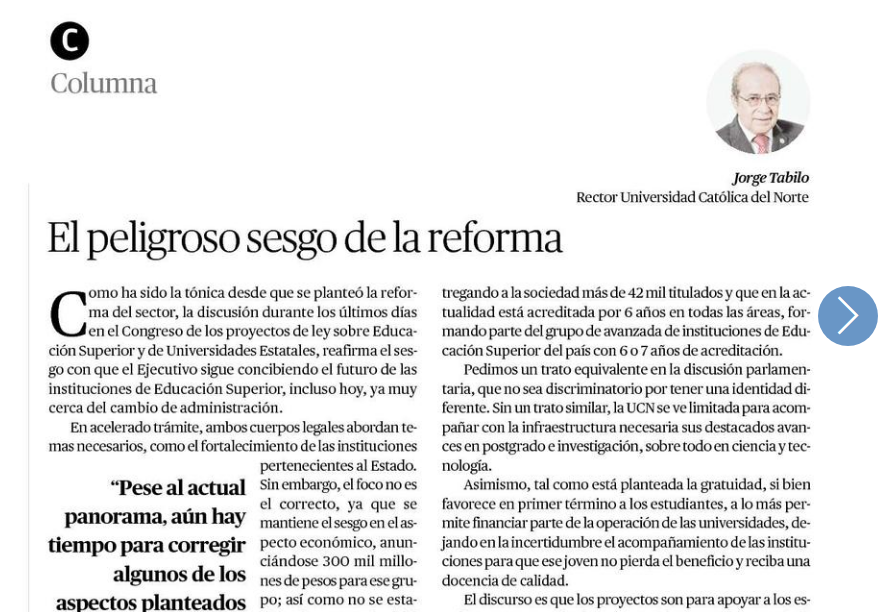 C
Columna

Jorge Tabilo
Rector Universidad Católica del Norte

El peligroso sesgo de la reforma

Como ha sido la tónica desde que se planteó la reforma del sector, la discusión durante los últimos días en el Congreso de los proyectos de ley sobre Educación Superior y de Universidades Estatales, reafirma el sesgo con que el Ejecutivo sigue concibiendo el futuro de las instituciones de Educación Superior, incluso hoy, ya muy cerca del cambio de administración.

En acelerado trámite, ambos cuerpos legales abordan temas necesarios, como el fortalecimiento de las instituciones pertenecientes al Estado. Sin embargo, el foco no es el correcto, ya que se mantiene el sesgo en el aspecto económico, anunciándose 300 mil millones de pesos para ese grupo; así como no se esta-

“Pese al actual panorama, aún hay tiempo para corregir algunos de los aspectos planteados

tregando a la sociedad más de 42 mil titulados y que en la actualidad está acreditada por 6 años en todas las áreas, formando parte del grupo de avanzada de instituciones de Educación Superior del país con 6 o 7 años de acreditación.

Pedimos un trato equivalente en la discusión parlamentaria, que no sea discriminatorio por tener una identidad diferente. Sin un trato similar, la UCN se ve limitada para acompañar con la infraestructura necesaria sus destacados avances en postgrado e investigación, sobre todo en ciencia y tecnología.

Asimismo, tal como está planteada la gratuidad, si bien favorece en primer término a los estudiantes, a lo más permite financiar parte de la operación de las universidades, dejando en la incertidumbre el acompañamiento de las instituciones para que ese joven no pierda el beneficio y reciba una docencia de calidad.

El discurso es que los proyectos son para apoyar a los es-